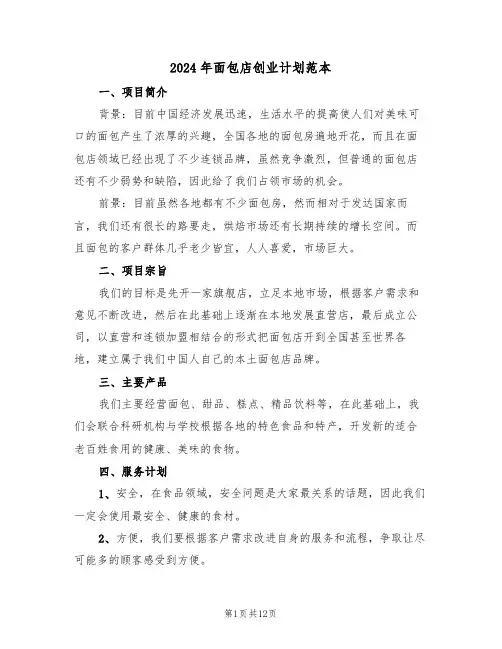 2024年面包店创业计划范本

一、项目简介

背景：目前中国经济发展迅速，生活水平的提高使人们对美味可口的面包产生了浓厚的兴趣，全国各地的面包房遍地开花，而且在面包店领域已经出现了不少连锁品牌，虽然竞争激烈，但普通的面包店还有不少弱势和缺陷，因此给了我们占领市场的机会。

前景：目前虽然各地都有不少面包房，然而相对于发达国家而言，我们还有很长的路要走，烘焙市场还有长期持续的增长空间。而且面包的客户群体几乎老少皆宜，人人喜爱，市场巨大。

二、项目宗旨

我们的目标是先开一家旗舰店，立足本地市场，根据客户需求和意见不断改进，然后在此基础上逐渐在本地发展直营店，最后成立公司，以直营和连锁加盟相结合的形式把面包店开到全国甚至世界各地，建立属于我们中国人自己的本土面包店品牌。

三、主要产品

我们主要经营面包、甜品、糕点、精品饮料等，在此基础上，我们会联合科研机构与学校根据各地的特色食品和特产，开发新的适合老百姓食用的健康、美味的食物。

四、服务计划

1、安全，在食品领域，安全问题是大家最关系的话题，因此我们一定会使用最安全、健康的食材。

2、方便，我们要根据客户需求改进自身的服务和流程，争取让尽可能多的顾客感受到方便。

第1页共12页